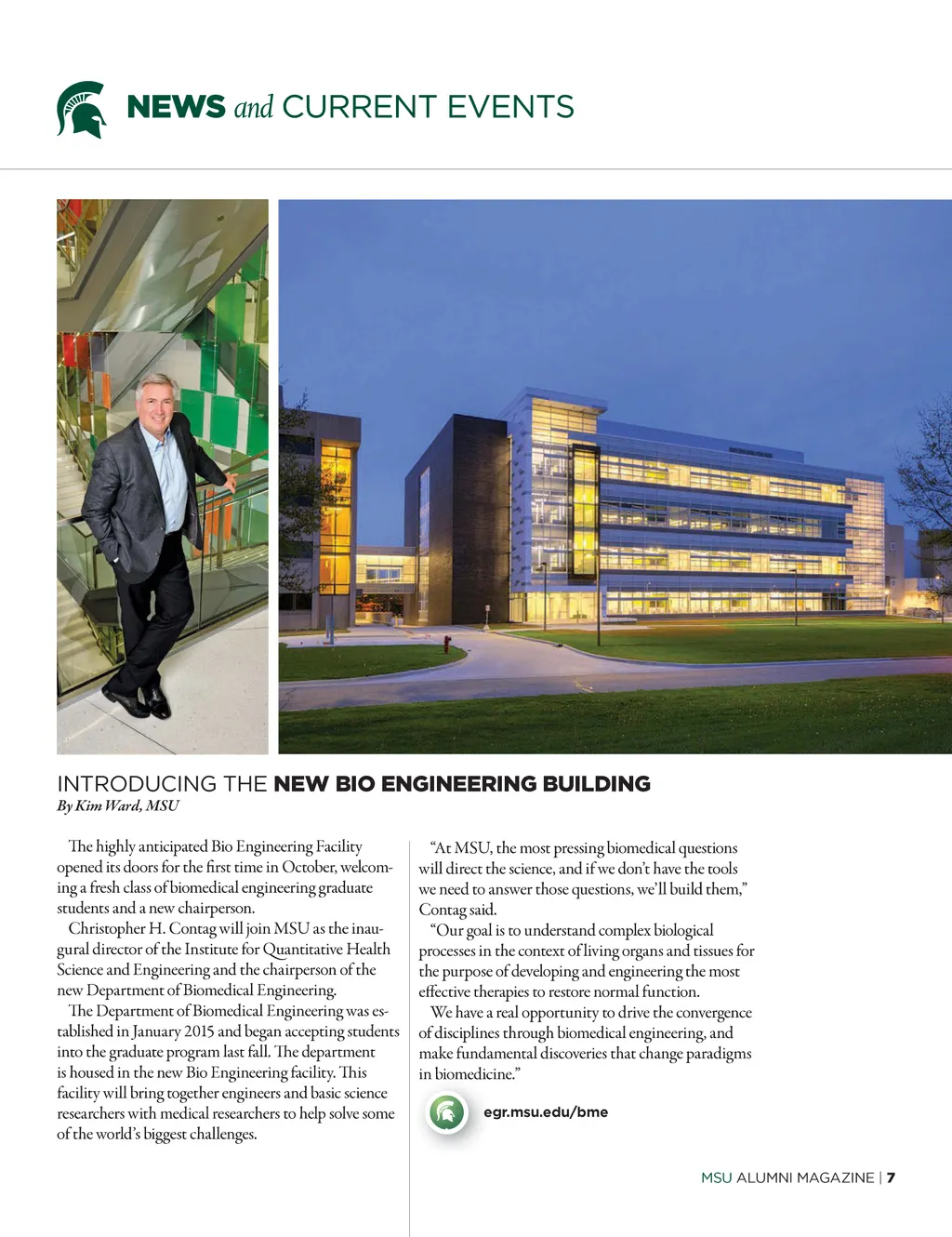 NEWS and CURRENT EVENTS

INTRODUCING THE NEW BIO ENGINEERING BUILDING
By Kim Ward, MSU

The highly anticipated Bio Engineering Facility opened its doors for the first time in October, welcoming a fresh class of biomedical engineering graduate students and a new chairperson.

Christopher H. Contag will join MSU as the inaugural director of the Institute for Quantitative Health Science and Engineering and the chairperson of the new Department of Biomedical Engineering.

The Department of Biomedical Engineering was established in January 2015 and began accepting students into the graduate program last fall. The department is housed in the new Bio Engineering facility. This facility will bring together engineers and basic science researchers with medical researchers to help solve some of the world's biggest challenges.

"At MSU, the most pressing biomedical questions will direct the science, and if we don't have the tools we need to answer those questions, we'll build them," Contag said.

"Our goal is to understand complex biological processes in the context of living organs and tissues for the purpose of developing and engineering the most effective therapies to restore normal function.

We have a real opportunity to drive the convergence of disciplines through biomedical engineering, and make fundamental discoveries that change paradigms in biomedicine."

egr.msu.edu/bme

MSU ALUMNI MAGAZINE | 7